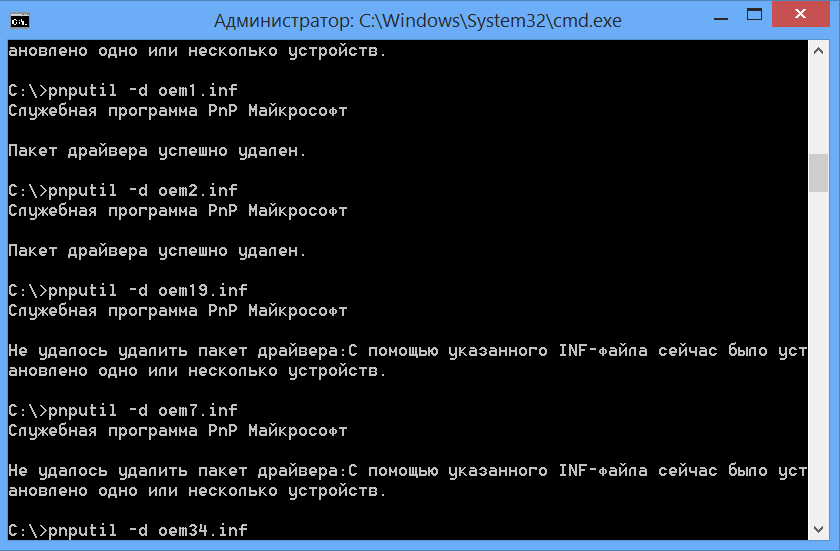 Администратор: C:\Windows\System32\cmd.exe

ановлено одно или несколько устройств.

C:\>pnputil -d oem1.inf
Служебная программа PnP Майкрософт

Пакет драйвера успешно удален.

C:\>pnputil -d oem2.inf
Служебная программа PnP Майкрософт

Пакет драйвера успешно удален.

C:\>pnputil -d oem19.inf
Служебная программа PnP Майкрософт

Не удалось удалить пакет драйвера:С помощью указанного INF-файла сейчас было установлено одно или несколько устройств.

C:\>pnputil -d oem7.inf
Служебная программа PnP Майкрософт

Не удалось удалить пакет драйвера:С помощью указанного INF-файла сейчас было установлено одно или несколько устройств.

C:\>pnputil -d oem34.inf